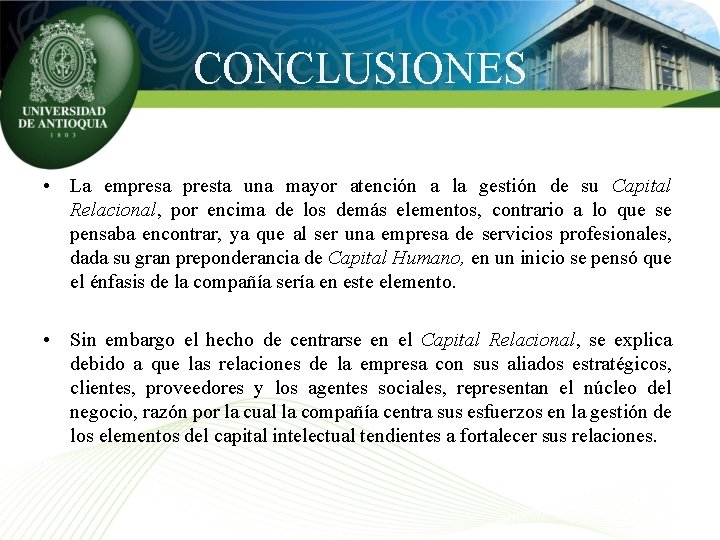 UNIVERSIDAD DE ANTIOQUIA
1803

CONCLUSIONES

• La empresa presta una mayor atención a la gestión de su Capital Relacional, por encima de los demás elementos, contrario a lo que se pensaba encontrar, ya que al ser una empresa de servicios profesionales, dada su gran preponderancia de Capital Humano, en un inicio se pensó que el énfasis de la compañía sería en este elemento.

• Sin embargo el hecho de centrarse en el Capital Relacional, se explica debido a que las relaciones de la empresa con sus aliados estratégicos, clientes, proveedores y los agentes sociales, representan el núcleo del negocio, razón por la cual la compañía centra sus esfuerzos en la gestión de los elementos del capital intelectual tendientes a fortalecer sus relaciones.